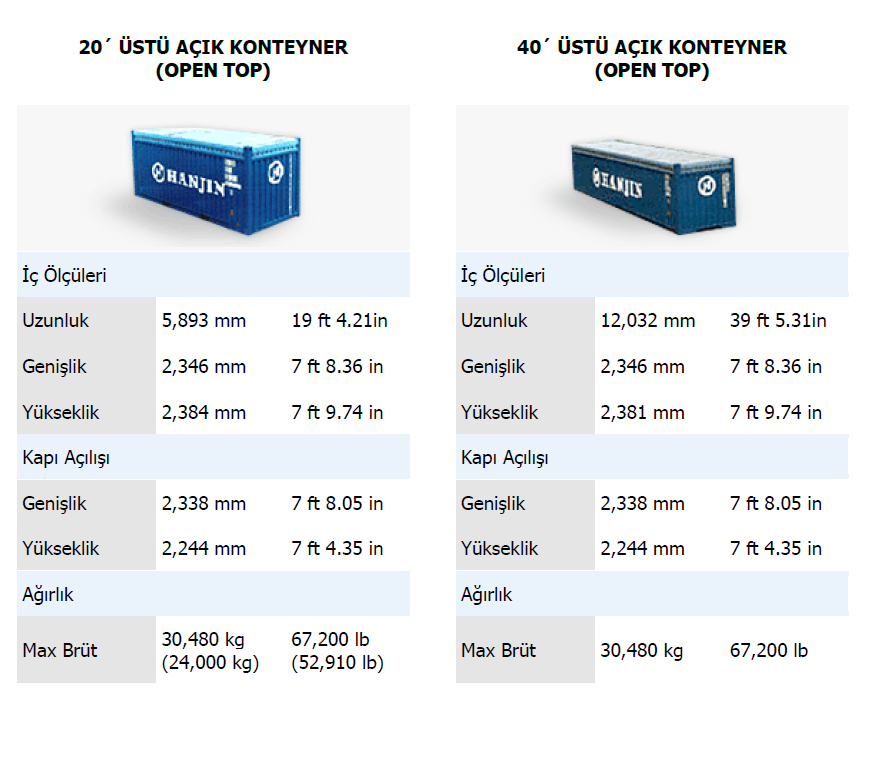 20´ ÜSTÜ AÇIK KONTEYNER
(OPEN TOP)

HANJIN

| İç Ölçüleri | | |
|---|---|---|
| Uzunluk | 5,893 mm | 19 ft 4.21in |
| Genişlik | 2,346 mm | 7 ft 8.36 in |
| Yükseklik | 2,384 mm | 7 ft 9.74 in |
| Kapı Açılışı | | |
| Genişlik | 2,338 mm | 7 ft 8.05 in |
| Yükseklik | 2,244 mm | 7 ft 4.35 in |
| Ağırlık | | |
| Max Brüt | 30,480 kg (24,000 kg) | 67,200 lb (52,910 lb) |

40´ ÜSTÜ AÇIK KONTEYNER
(OPEN TOP)

HANJIN

| İç Ölçüleri | | |
|---|---|---|
| Uzunluk | 12,032 mm | 39 ft 5.31in |
| Genişlik | 2,346 mm | 7 ft 8.36 in |
| Yükseklik | 2,381 mm | 7 ft 9.74 in |
| Kapı Açılışı | | |
| Genişlik | 2,338 mm | 7 ft 8.05 in |
| Yükseklik | 2,244 mm | 7 ft 4.35 in |
| Ağırlık | | |
| Max Brüt | 30,480 kg | 67,200 lb |